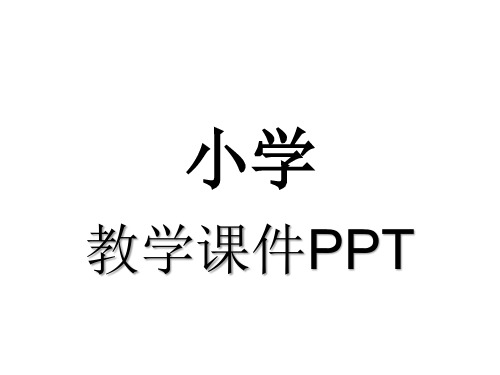 小学

教学课件PPT